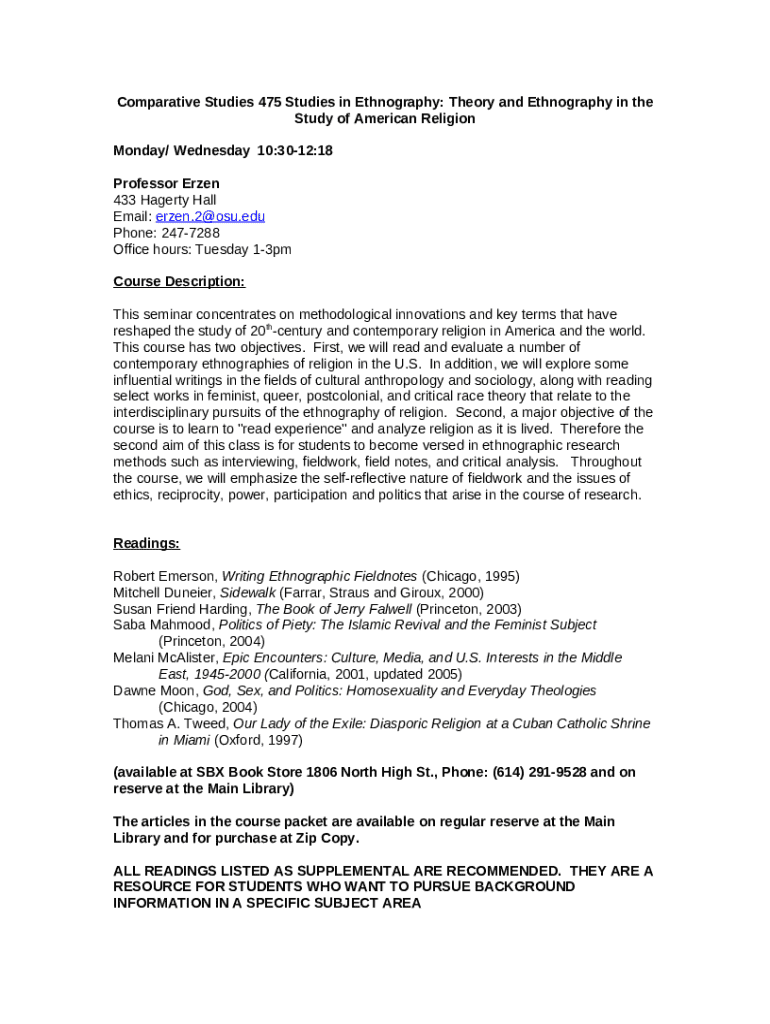 Comparative Studies 475 Studies in Ethnography: Theory and Ethnography in the Study of American Religion

Monday/ Wednesday 10:30-12:18

Professor Erzen
433 Hagerty Hall
Email: erzen.2@osu.edu
Phone: 247-7288
Office hours: Tuesday 1-3pm

Course Description:

This seminar concentrates on methodological innovations and key terms that have reshaped the study of 20$^{th}$-century and contemporary religion in America and the world. This course has two objectives. First, we will read and evaluate a number of contemporary ethnographies of religion in the U.S. In addition, we will explore some influential writings in the fields of cultural anthropology and sociology, along with reading select works in feminist, queer, postcolonial, and critical race theory that relate to the interdisciplinary pursuits of the ethnography of religion. Second, a major objective of the course is to learn to "read experience" and analyze religion as it is lived. Therefore the second aim of this class is for students to become versed in ethnographic research methods such as interviewing, fieldwork, field notes, and critical analysis. Throughout the course, we will emphasize the self-reflective nature of fieldwork and the issues of ethics, reciprocity, power, participation and politics that arise in the course of research.

Readings:

Robert Emerson, Writing Ethnographic Fieldnotes (Chicago, 1995)
Mitchell Duneier, Sidewalk (Farrar, Straus and Giroux, 2000)
Susan Friend Harding, The Book of Jerry Falwell (Princeton, 2003)
Saba Mahmood, Politics of Piety: The Islamic Revival and the Feminist Subject (Princeton, 2004)
Melani McAlister, Epic Encounters: Culture, Media, and U.S. Interests in the Middle East, 1945-2000 (California, 2001, updated 2005)
Dawne Moon, God, Sex, and Politics: Homosexuality and Everyday Theologies (Chicago, 2004)
Thomas A. Tweed, Our Lady of the Exile: Diasporic Religion at a Cuban Catholic Shrine in Miami (Oxford, 1997)

(available at SBX Book Store 1806 North High St., Phone: (614) 291-9528 and on reserve at the Main Library)

The articles in the course packet are available on regular reserve at the Main Library and for purchase at Zip Copy.

ALL READINGS LISTED AS SUPPLEMENTAL ARE RECOMMENDED. THEY ARE A RESOURCE FOR STUDENTS WHO WANT TO PURSUE BACKGROUND INFORMATION IN A SPECIFIC SUBJECT AREA